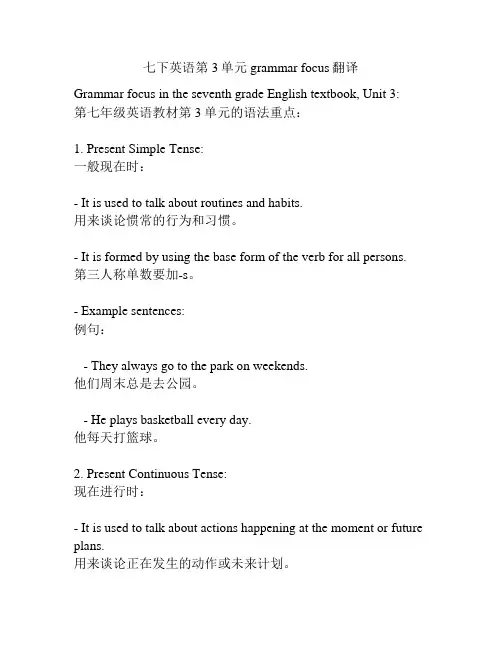 七下英语第 3 单元 grammar focus 翻译

Grammar focus in the seventh grade English textbook, Unit 3:
第七年级英语教材第 3 单元的语法重点：

1. Present Simple Tense:
一般现在时：

- It is used to talk about routines and habits.
用来谈论惯常的行为和习惯。

- It is formed by using the base form of the verb for all persons.
第三人称单数要加-s。

- Example sentences:
例句：

- They always go to the park on weekends.
他们周末总是去公园。

- He plays basketball every day.
他每天打篮球。

2. Present Continuous Tense:
现在进行时：

- It is used to talk about actions happening at the moment or future plans.
用来谈论正在发生的动作或未来计划。